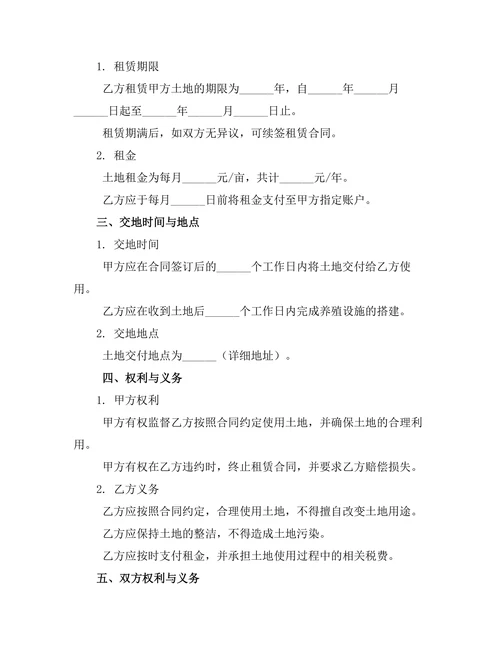 1. 租赁期限

乙方租赁甲方土地的期限为______年，自______年______月______日起至______年______月______日止。

租赁期满后，如双方无异议，可续签租赁合同。

2. 租金

土地租金为每月______元/亩，共计______元/年。

乙方应于每月______日前将租金支付至甲方指定账户。

三、交地时间与地点

1. 交地时间

甲方应在合同签订后的______个工作日内将土地交付给乙方使用。

乙方应在收到土地后______个工作日内完成养殖设施的搭建。

2. 交地地点

土地交付地点为______（详细地址）。

四、权利与义务

1. 甲方权利

甲方有权监督乙方按照合同约定使用土地，并确保土地的合理利用。

甲方有权在乙方违约时，终止租赁合同，并要求乙方赔偿损失。

2. 乙方义务

乙方应按照合同约定，合理使用土地，不得擅自改变土地用途。

乙方应保持土地的整洁，不得造成土地污染。

乙方应按时支付租金，并承担土地使用过程中的相关税费。

五、双方权利与义务